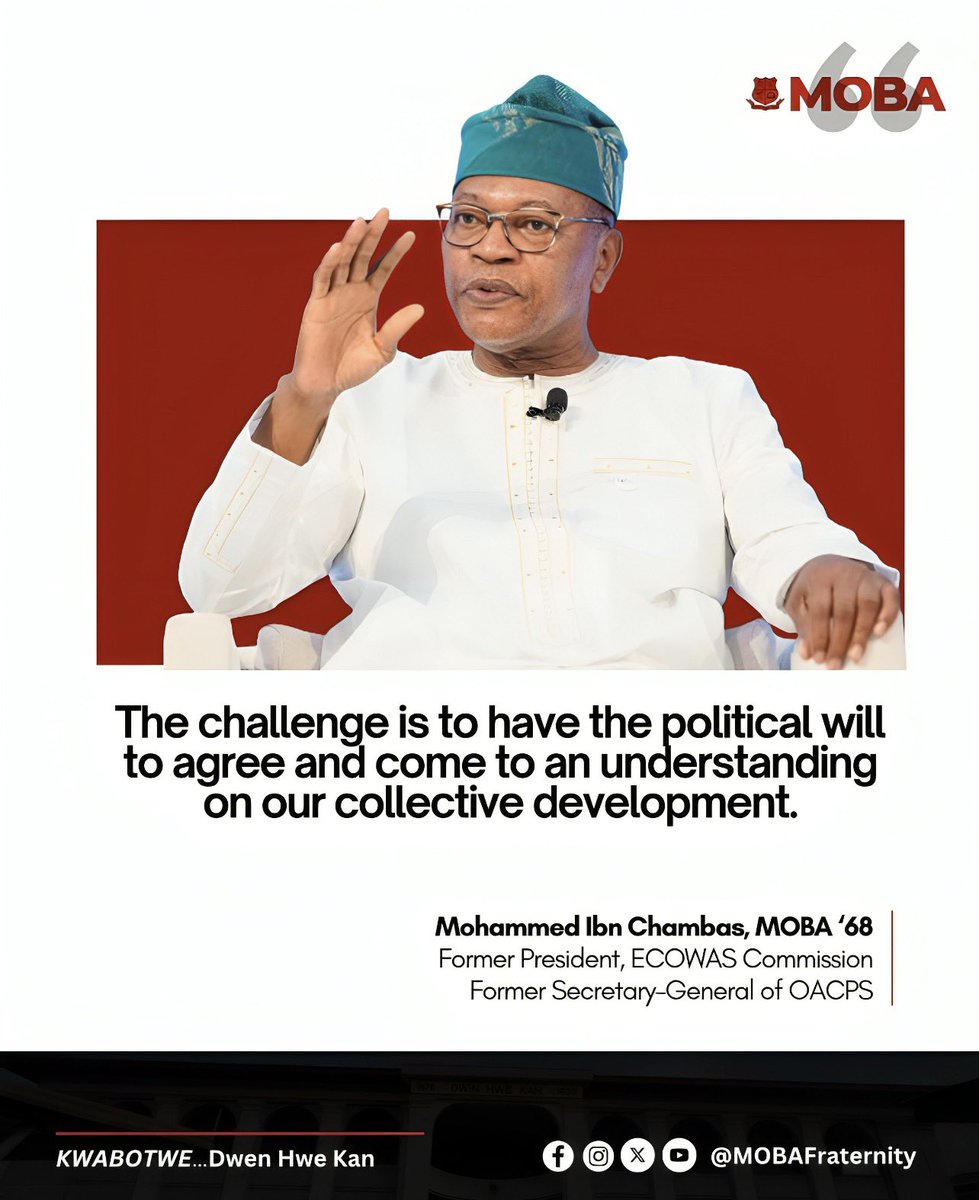 MOBA

The challenge is to have the political will to agree and come to an understanding on our collective development.

Mohammed Ibn Chambas, MOBA '68
Former President, ECOWAS Commission
Former Secretary-General of OACPS

KWABOTWE...Dwen Hwe Kan

@MOBAFraternity